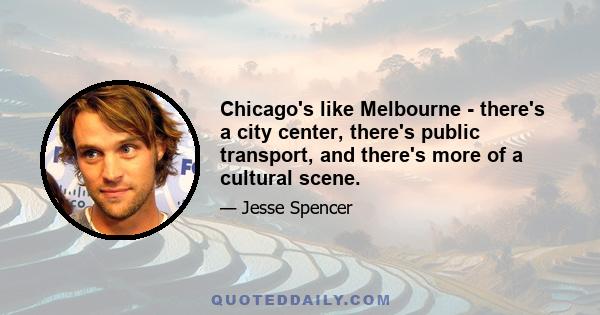 Chicago's like Melbourne - there's a city center, there's public transport, and there's more of a cultural scene.

— Jesse Spencer

QUOTEDDAILY.COM